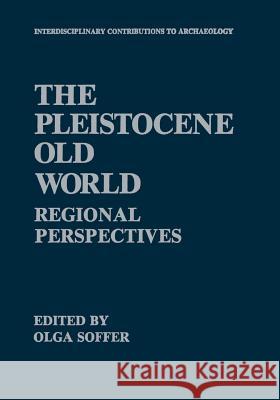 INTERDISCIPLINARY CONTRIBUTIONS TO ARCHAEOLOGY

THE PLEISTOCENE OLD WORLD

REGIONAL PERSPECTIVES

EDITED BY
OLGA SOFFER

Kraina Książek